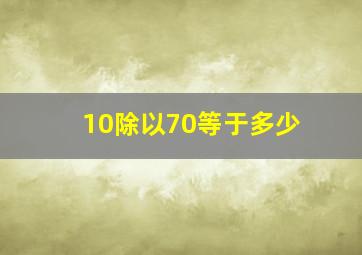 10除以70等于多少